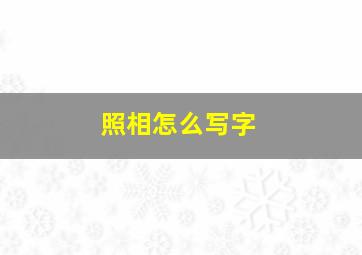 照相怎么写字